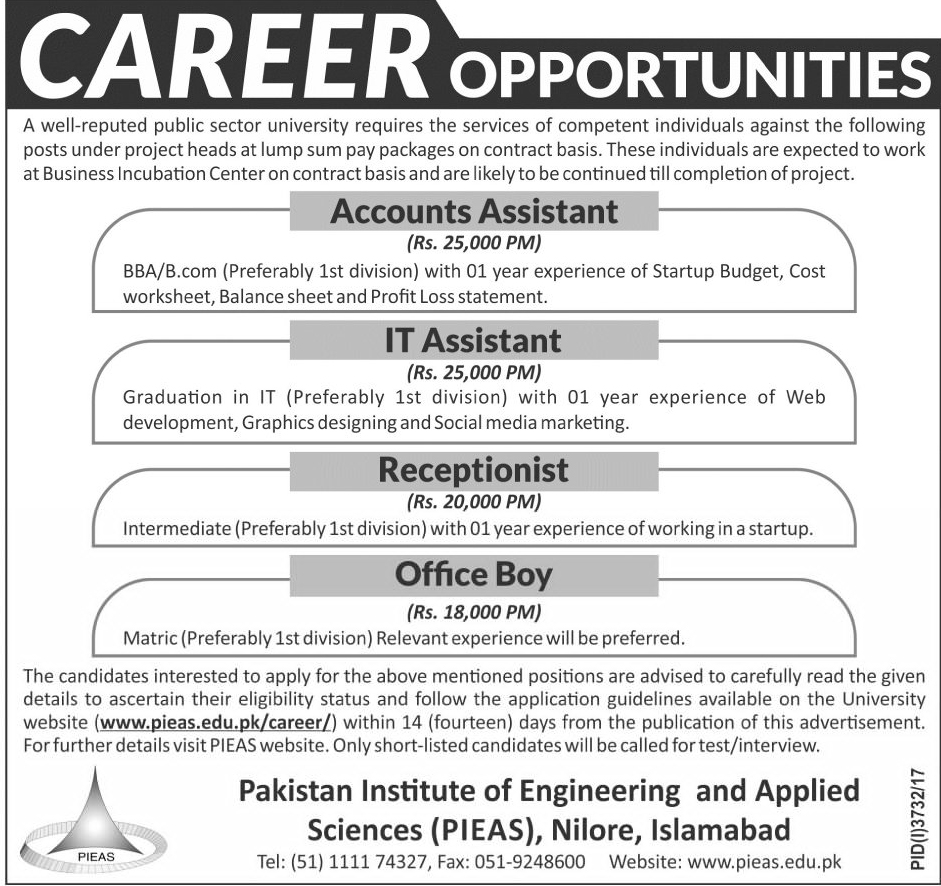 CAREER OPPORTUNITIES

A well-reputed public sector university requires the services of competent individuals against the following posts under project heads at lump sum pay packages on contract basis. These individuals are expected to work at Business Incubation Center on contract basis and are likely to be continued till completion of project.

Accounts Assistant
(Rs. 25,000 PM)
BBA/B.com (Preferably 1st division) with 01 year experience of Startup Budget, Cost worksheet, Balance sheet and Profit Loss statement.

IT Assistant
(Rs. 25,000 PM)
Graduation in IT (Preferably 1st division) with 01 year experience of Web development, Graphics designing and Social media marketing.

Receptionist
(Rs. 20,000 PM)
Intermediate (Preferably 1st division) with 01 year experience of working in a startup.

Office Boy
(Rs. 18,000 PM)
Matric (Preferably 1st division) Relevant experience will be preferred.

The candidates interested to apply for the above mentioned positions are advised to carefully read the given details to ascertain their eligibility status and follow the application guidelines available on the University website (www.pieas.edu.pk/career/) within 14 (fourteen) days from the publication of this advertisement. For further details visit PIEAS website. Only short-listed candidates will be called for test/interview.

PIEAS

Pakistan Institute of Engineering and Applied Sciences (PIEAS), Nilore, Islamabad

Tel: (51) 1111 74327, Fax: 051-9248600 Website: www.pieas.edu.pk

PID(I)3732/17